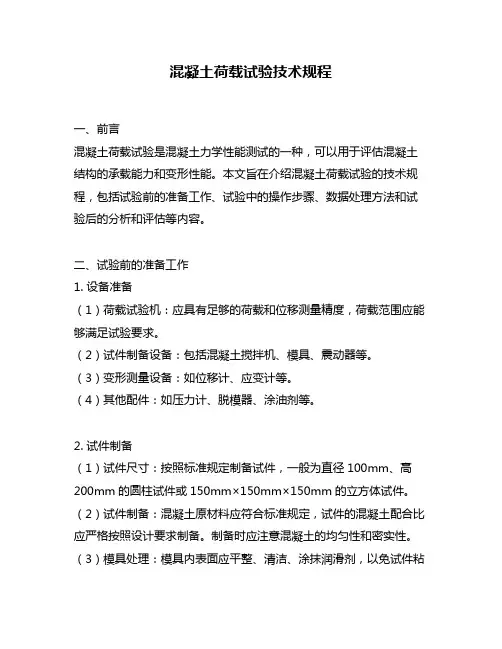 混凝土荷载试验技术规程

一、前言
混凝土荷载试验是混凝土力学性能测试的一种，可以用于评估混凝土结构的承载能力和变形性能。本文旨在介绍混凝土荷载试验的技术规程，包括试验前的准备工作、试验中的操作步骤、数据处理方法和试验后的分析和评估等内容。

二、试验前的准备工作
1. 设备准备
（1）荷载试验机：应具有足够的荷载和位移测量精度，荷载范围应能够满足试验要求。
（2）试件制备设备：包括混凝土搅拌机、模具、震动器等。
（3）变形测量设备：如位移计、应变计等。
（4）其他配件：如压力计、脱模器、涂油剂等。

2. 试件制备
（1）试件尺寸：按照标准规定制备试件，一般为直径 100mm、高 200mm 的圆柱试件或 150mm×150mm×150mm 的立方体试件。
（2）试件制备：混凝土原材料应符合标准规定，试件的混凝土配合比应严格按照设计要求制备。制备时应注意混凝土的均匀性和密实性。
（3）模具处理：模具内表面应平整、清洁、涂抹润滑剂，以免试件粘